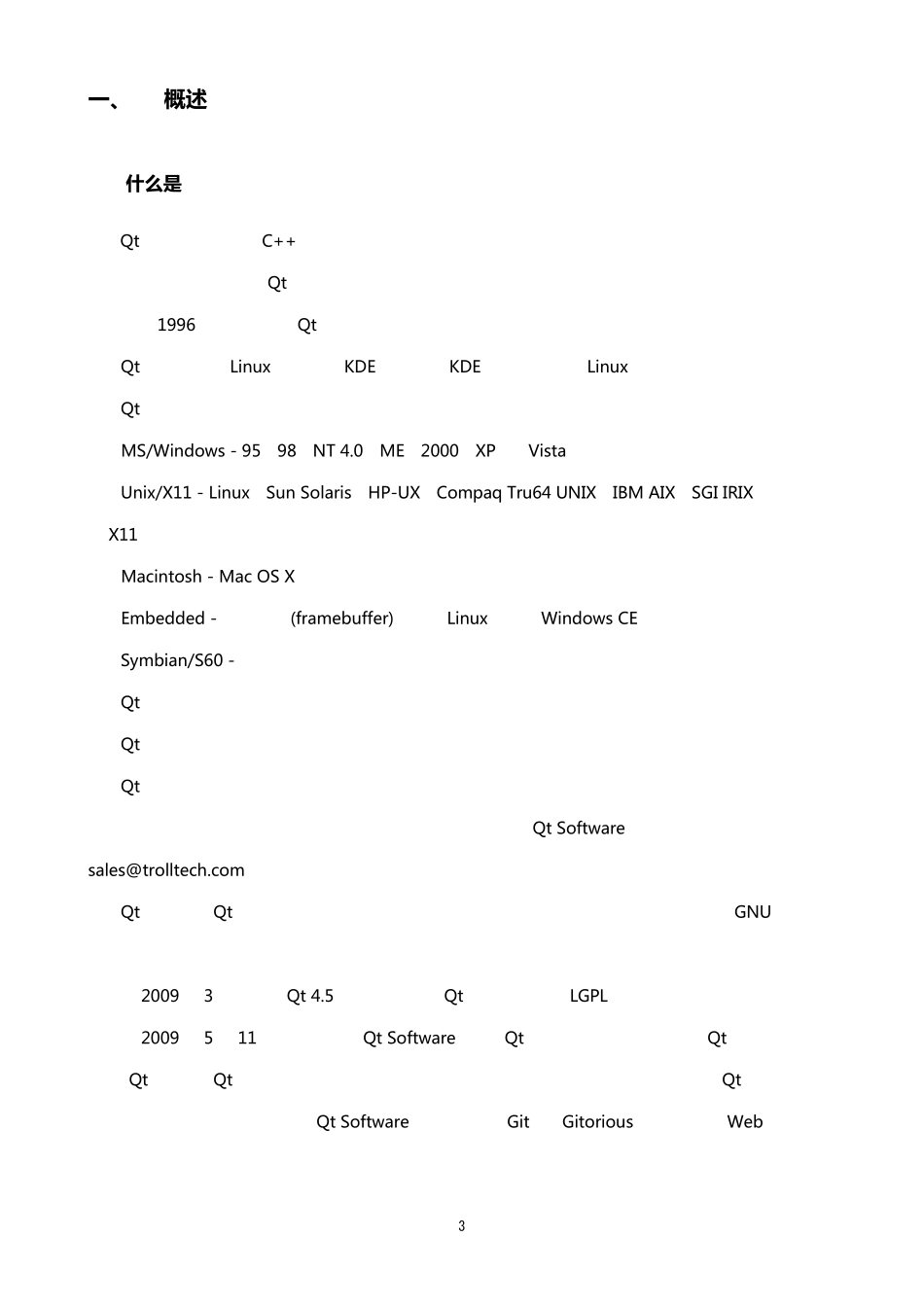 一、 概述

什么是

Qt C++

Qt

1996 Qt

Qt Linux KDE KDE Linux

Qt

MS/Windows - 95 98 NT 4.0 ME 2000 XP Vista

Unix/X11 - Linux Sun Solaris HP-UX Compaq Tru64 UNIX IBM AIX SGI IRIX X11

Macintosh - Mac OS X

Embedded - (framebuffer) Linux Windows CE

Symbian/S60 -

Qt

Qt

Qt

Qt Software sales@trolltech.com

Qt Qt GNU

2009 3 Qt 4.5 Qt LGPL

2009 5 11 Qt Software Qt Qt

Qt Qt Qt

Qt Software Git Gitorious Web

3